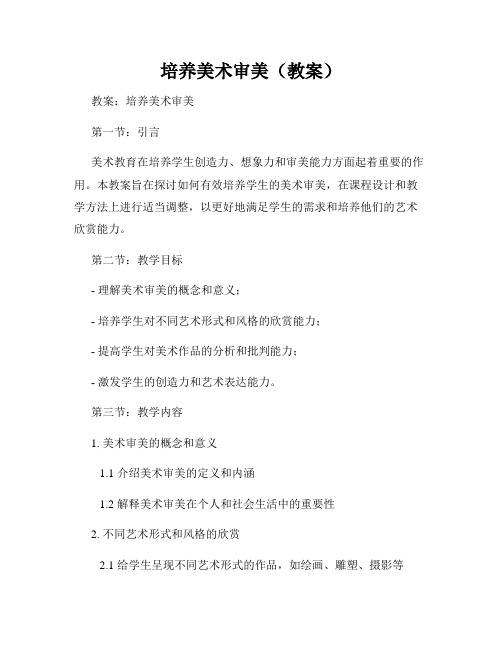 培养美术审美（教案）

教案：培养美术审美

第一节：引言

美术教育在培养学生创造力、想象力和审美能力方面起着重要的作用。本教案旨在探讨如何有效培养学生的美术审美，在课程设计和教学方法上进行适当调整，以更好地满足学生的需求和培养他们的艺术欣赏能力。

第二节：教学目标

- 理解美术审美的概念和意义；

- 培养学生对不同艺术形式和风格的欣赏能力；

- 提高学生对美术作品的分析和批判能力；

- 激发学生的创造力和艺术表达能力。

第三节：教学内容

1. 美术审美的概念和意义

1.1 介绍美术审美的定义和内涵

1.2 解释美术审美在个人和社会生活中的重要性

2. 不同艺术形式和风格的欣赏

2.1 给学生呈现不同艺术形式的作品，如绘画、雕塑、摄影等